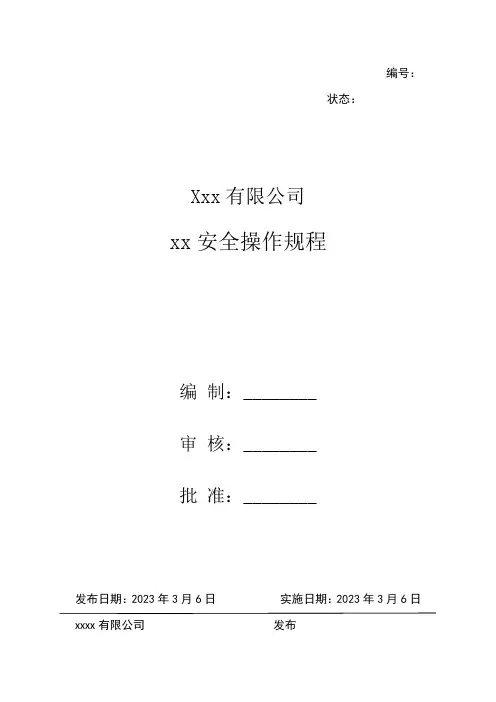 编号：

状态：

Xxx有限公司

xx安全操作规程

编 制：____

审 核：____

批 准：____

发布日期：2023年3月6日 实施日期：2023年3月6日

xxxx有限公司 发布